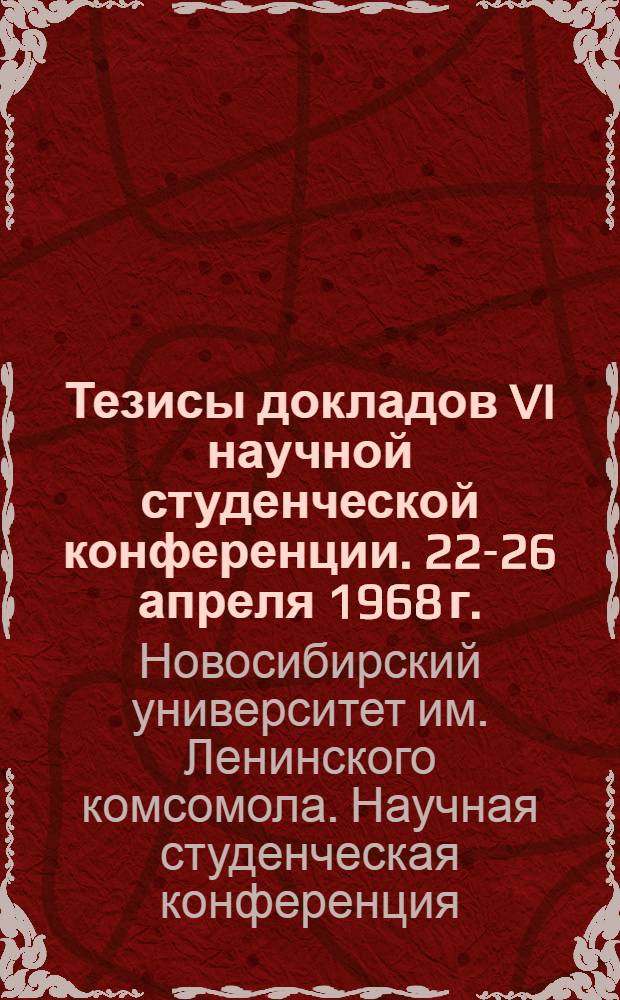 Тезисы докладов VI научной студенческой конференции. 22-26 апреля 1968 г.

Новосибирский университет им. Ленинского комсомола. Научная студенческая конференция